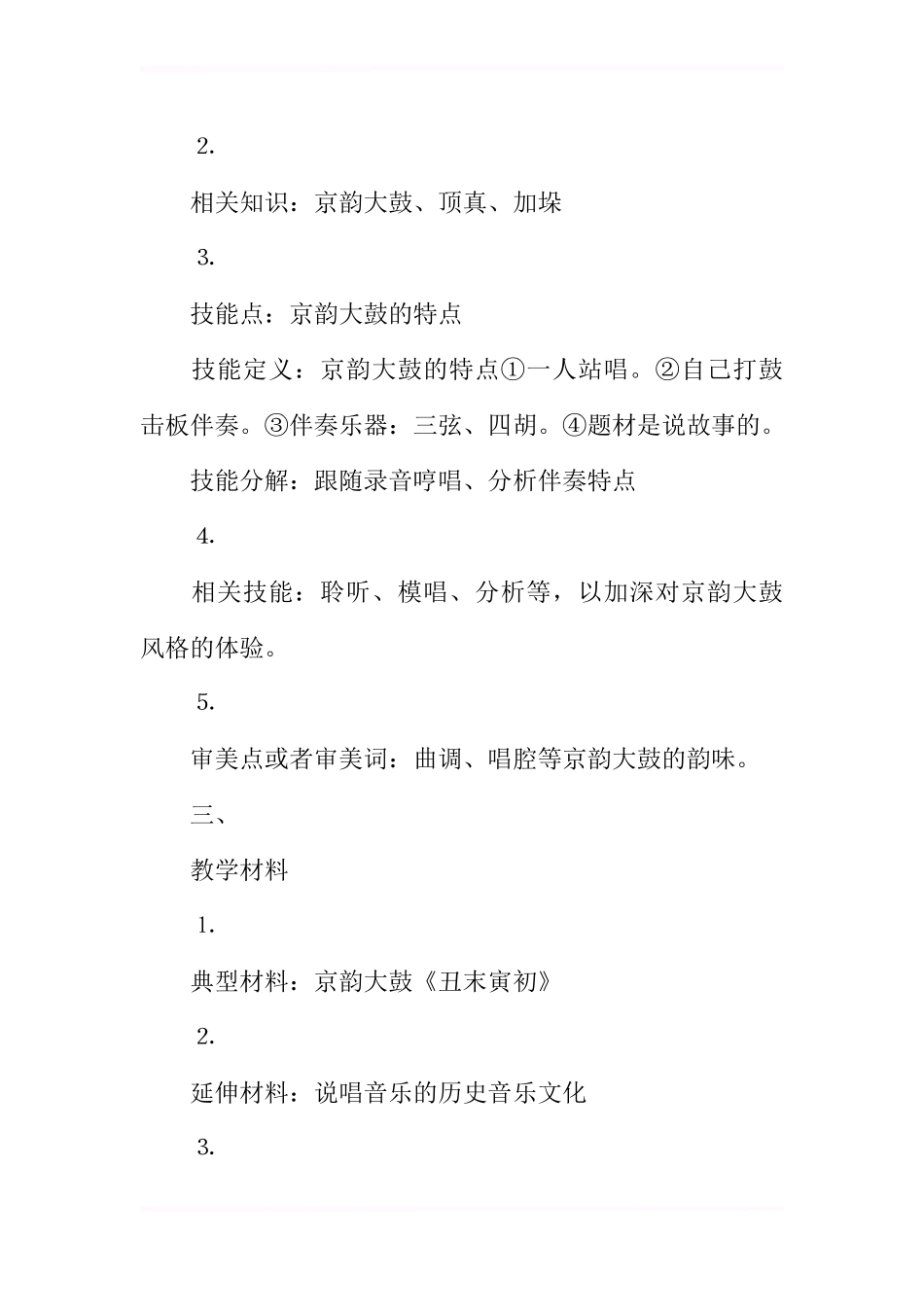 2.

相关知识：京韵大鼓、顶真、加垛

3.

技能点：京韵大鼓的特点

技能定义：京韵大鼓的特点①一人站唱。②自己打鼓击板伴奏。③伴奏乐器：三弦、四胡。④题材是说故事的。

技能分解：跟随录音哼唱、分析伴奏特点

4.

相关技能：聆听、模唱、分析等，以加深对京韵大鼓风格的体验。

5.

审美点或者审美词：曲调、唱腔等京韵大鼓的韵味。

三、

教学材料

1.

典型材料：京韵大鼓《丑末寅初》

2.

延伸材料：说唱音乐的历史音乐文化

3.